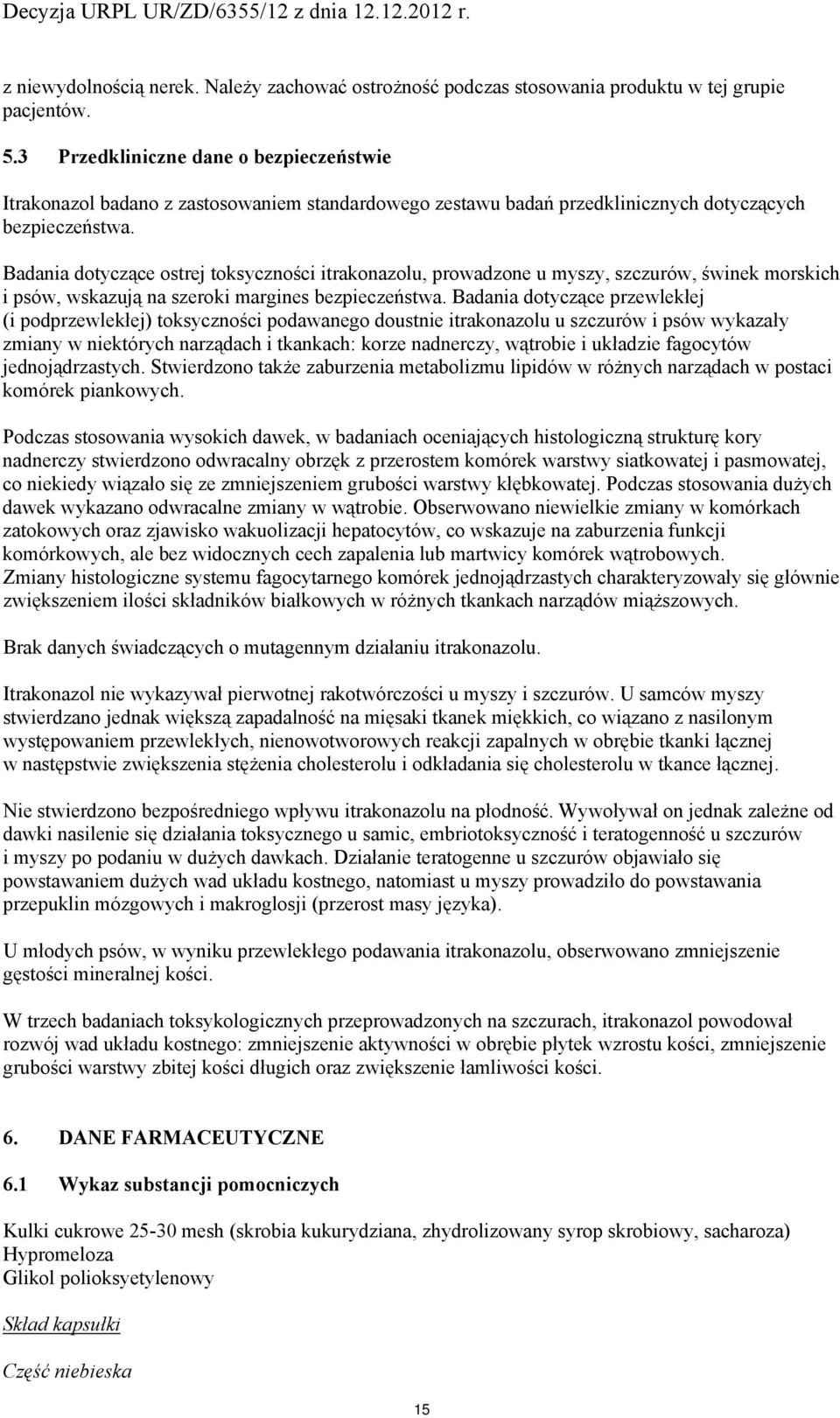 Decyzja URPL UR/ZD/6355/12 z dnia 12.12.2012 r.

z niewydolnością nerek. Należy zachować ostrożność podczas stosowania produktu w tej grupie pacjentów.

5.3 Przedkliniczne dane o bezpieczeństwie

Itrakonazol badano z zastosowaniem standardowego zestawu badań przedklinicznych dotyczących bezpieczeństwa.

Badania dotyczące ostrej toksyczności itrakonazolu, prowadzone u myszy, szczurów, świnek morskich i psów, wskazują na szeroki margines bezpieczeństwa. Badania dotyczące przewlekłej (i podprzewlekłej) toksyczności podawanego doustnie itrakonazolu u szczurów i psów wykazały zmiany w niektórych narządach i tkankach: korze nadnerczy, wątrobie i układzie fagocytów jednojądrzastych. Stwierdzono także zaburzenia metabolizmu lipidów w różnych narządach w postaci komórek piankowych.

Podczas stosowania wysokich dawek, w badaniach oceniających histologiczną strukturę kory nadnerczy stwierdzono odwracalny obrzęk z przerostem komórek warstwy siatkowatej i pasmowatej, co niekiedy wiązało się ze zmniejszeniem grubości warstwy kłębkowatej. Podczas stosowania dużych dawek wykazano odwracalne zmiany w wątrobie. Obserwowano niewielkie zmiany w komórkach zatokowych oraz zjawisko wakuolizacji hepatocytów, co wskazuje na zaburzenia funkcji komórkowych, ale bez widocznych cech zapalenia lub martwicy komórek wątrobowych. Zmiany histologiczne systemu fagocytarnego komórek jednojądrzastych charakteryzowały się głównie zwiększeniem ilości składników białkowych w różnych tkankach narządów miąższowych.

Brak danych świadczących o mutagennym działaniu itrakonazolu.

Itrakonazol nie wykazywał pierwotnej rakotwórczości u myszy i szczurów. U samców myszy stwierdzano jednak większą zapadalność na mięsaki tkanek miękkich, co wiązano z nasilonym występowaniem przewlekłych, nienowotworowych reakcji zapalnych w obrębie tkanki łącznej w następstwie zwiększenia stężenia cholesterolu i odkładania się cholesterolu w tkance łącznej.

Nie stwierdzono bezpośredniego wpływu itrakonazolu na płodność. Wywoływał on jednak zależne od dawki nasilenie się działania toksycznego u samic, embriotoksyczność i teratogenność u szczurów i myszy po podaniu w dużych dawkach. Działanie teratogenne u szczurów objawiało się powstawaniem dużych wad układu kostnego, natomiast u myszy prowadziło do powstawania przepuklin mózgowych i makroglosji (przerost masy języka).

U młodych psów, w wyniku przewlekłego podawania itrakonazolu, obserwowano zmniejszenie gęstości mineralnej kości.

W trzech badaniach toksykologicznych przeprowadzonych na szczurach, itrakonazol powodował rozwój wad układu kostnego: zmniejszenie aktywności w obrębie płytek wzrostu kości, zmniejszenie grubości warstwy zbitej kości długich oraz zwiększenie łamliwości kości.

6. DANE FARMACEUTYCZNE

6.1 Wykaz substancji pomocniczych

Kulki cukrowe 25-30 mesh (skrobia kukurydziana, zhydrolizowany syrop skrobiowy, sacharoza)
Hypromeloza
Glikol polioksyetylenowy

Skład kapsułki

Część niebieska

15